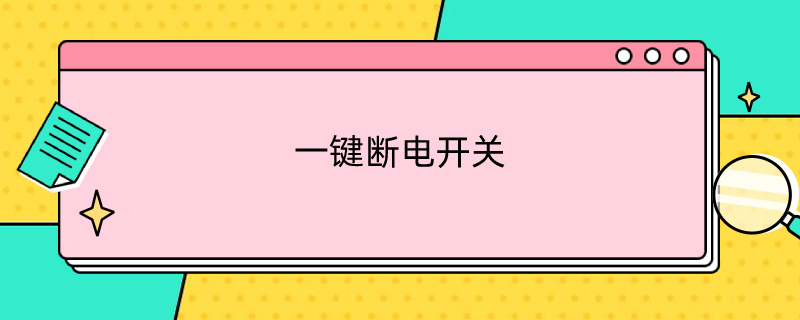 一键断电开关